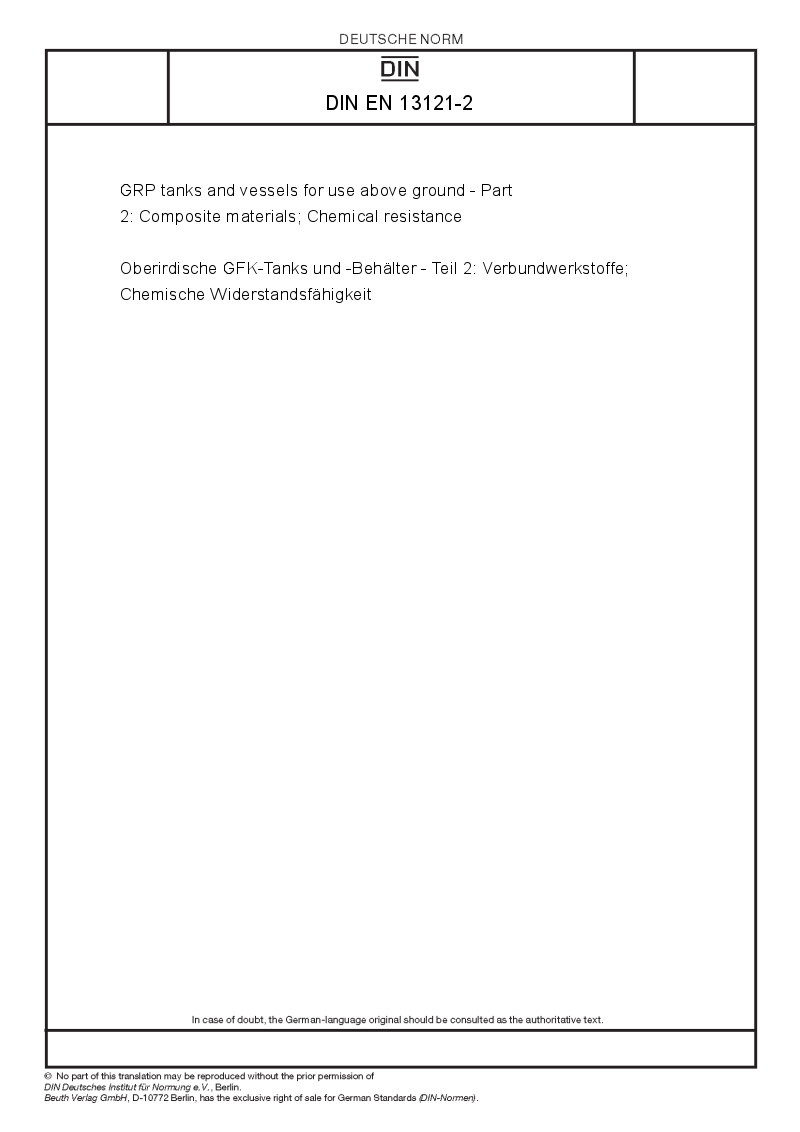 DEUTSCHE NORM

DIN

DIN EN 13121-2

GRP tanks and vessels for use above ground - Part 2: Composite materials; Chemical resistance

Oberirdische GFK-Tanks und -Behälter - Teil 2: Verbundwerkstoffe; Chemische Widerstandsfähigkeit

In case of doubt, the German-language original should be consulted as the authoritative text.

© No part of this translation may be reproduced without the prior permission of DIN Deutsches Institut für Normung e.V., Berlin.
Beuth Verlag GmbH, D-10772 Berlin, has the exclusive right of sale for German Standards (DIN-Normen).